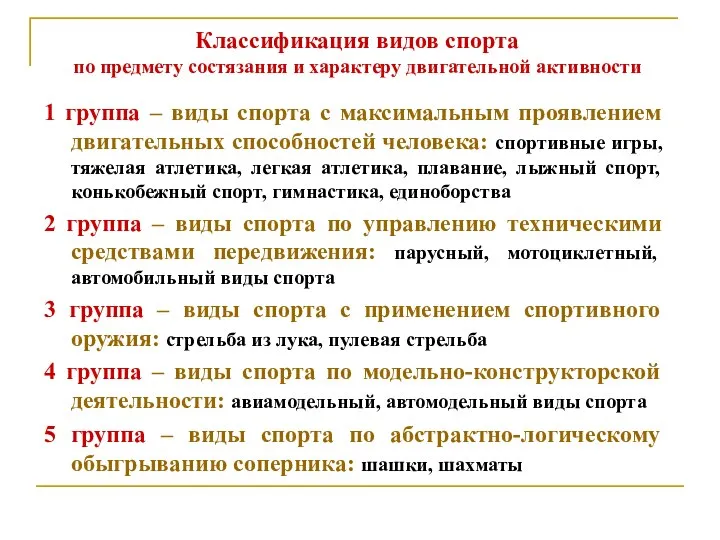 Классификация видов спорта
по предмету состязания и характеру двигательной активности

1 группа – виды спорта с максимальным проявлением двигательных способностей человека: спортивные игры, тяжелая атлетика, легкая атлетика, плавание, лыжный спорт, конькобежный спорт, гимнастика, единоборства

2 группа – виды спорта по управлению техническими средствами передвижения: парусный, мотоциклетный, автомобильный виды спорта

3 группа – виды спорта с применением спортивного оружия: стрельба из лука, пулевая стрельба

4 группа – виды спорта по модельно-конструкторской деятельности: авиамодельный, автомодельный виды спорта

5 группа – виды спорта по абстрактно-логическому обыгрыванию соперника: шашки, шахматы